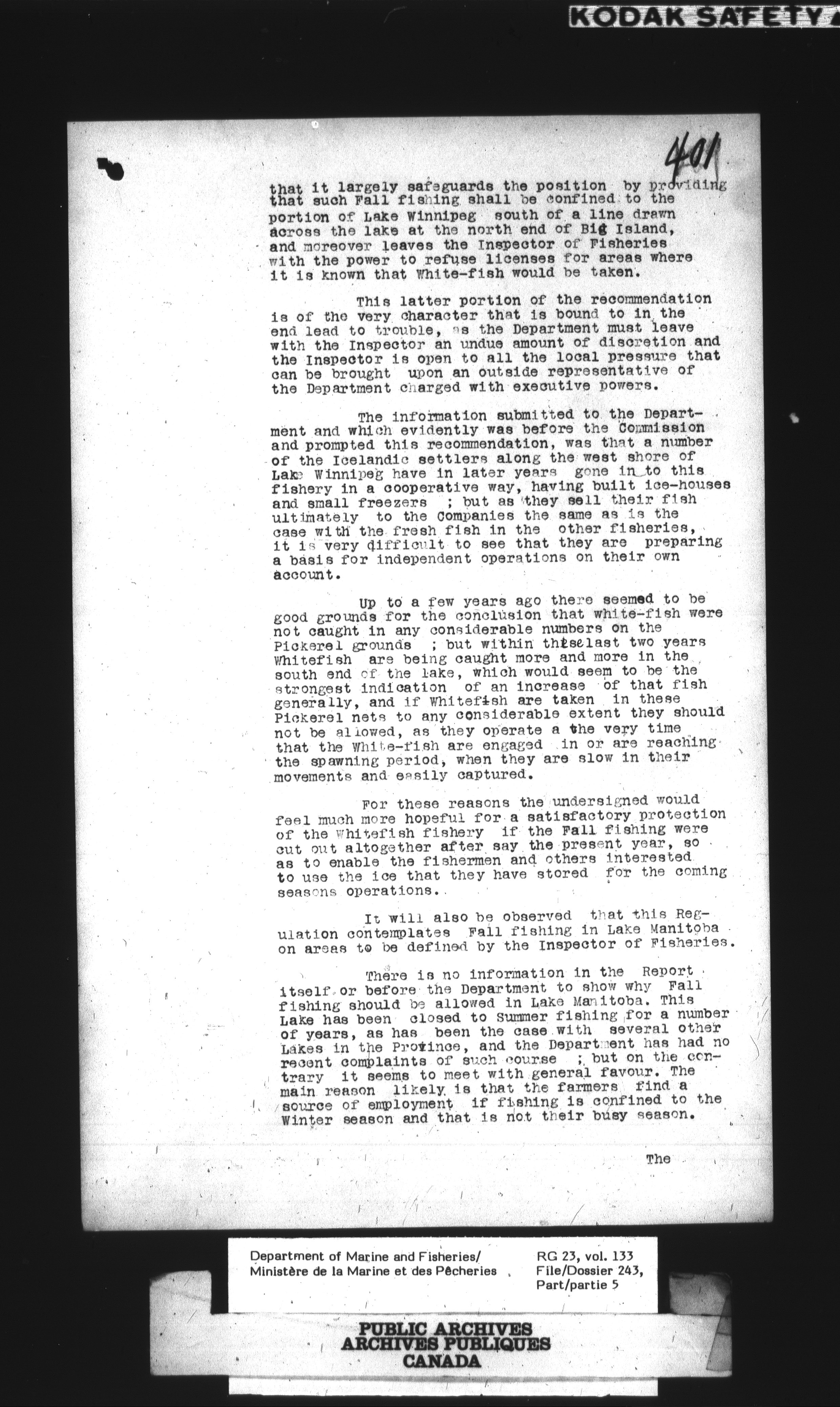 KODAK SAFETY

401

that it largely safeguards the position by providing that such Fall fishing shall be confined to the portion of Lake Winnipeg south of a line drawn across the lake at the north end of Big Island, and moreover leaves the Inspector of Fisheries with the power to refuse licenses for areas where it is known that White-fish would be taken.

This latter portion of the recommendation is of the very character that is bound to in the end lead to trouble, as the Department must leave with the Inspector an undue amount of discretion and the Inspector is open to all the local pressure that can be brought upon an outside representative of the Department charged with executive powers.

The information submitted to the Department and which evidently was before the Commission and prompted this recommendation, was that a number of the Icelandic settlers along the west shore of Lake Winnipeg have in later years gone in to this fishery in a cooperative way, having built ice-houses and small freezers ; but as they sell their fish ultimately to the Companies the same as is the case with the fresh fish in the other fisheries, it is very difficult to see that they are preparing a basis for independent operations on their own account.

Up to a few years ago there seemed to be good grounds for the conclusion that white-fish were not caught in any considerable numbers on the Pickerel grounds ; but within theselast two years Whitefish are being caught more and more in the south end of the lake, which would seem to be the strongest indication of an increase of that fish generally, and if Whitefish are taken in these Pickerel nets to any considerable extent they should not be allowed, as they operate a the very time that the White-fish are engaged in or are reaching the spawning period, when they are slow in their movements and easily captured.

For these reasons the undersigned would feel much more hopeful for a satisfactory protection of the Whitefish fishery if the Fall fishing were cut out altogether after say the present year, so as to enable the fishermen and others interested to use the ice that they have stored for the coming seasons operations.

It will also be observed that this Regulation contemplates Fall fishing in Lake Manitoba on areas to be defined by the Inspector of Fisheries.

There is no information in the Report itself or before the Department to show why Fall fishing should be allowed in Lake Manitoba. This Lake has been closed to Summer fishing for a number of years, as has been the case with several other Lakes in the Province, and the Department has had no recent complaints of such course ; but on the contrary it seems to meet with general favour. The main reason likely is that the farmers find a source of employment if fishing is confined to the Winter season and that is not their busy season.

The

Department of Marine and Fisheries/
Ministère de la Marine et des Pêcheries

RG 23, vol. 133
File/Dossier 243,
Part/partie 5

PUBLIC ARCHIVES
ARCHIVES PUBLIQUES
CANADA